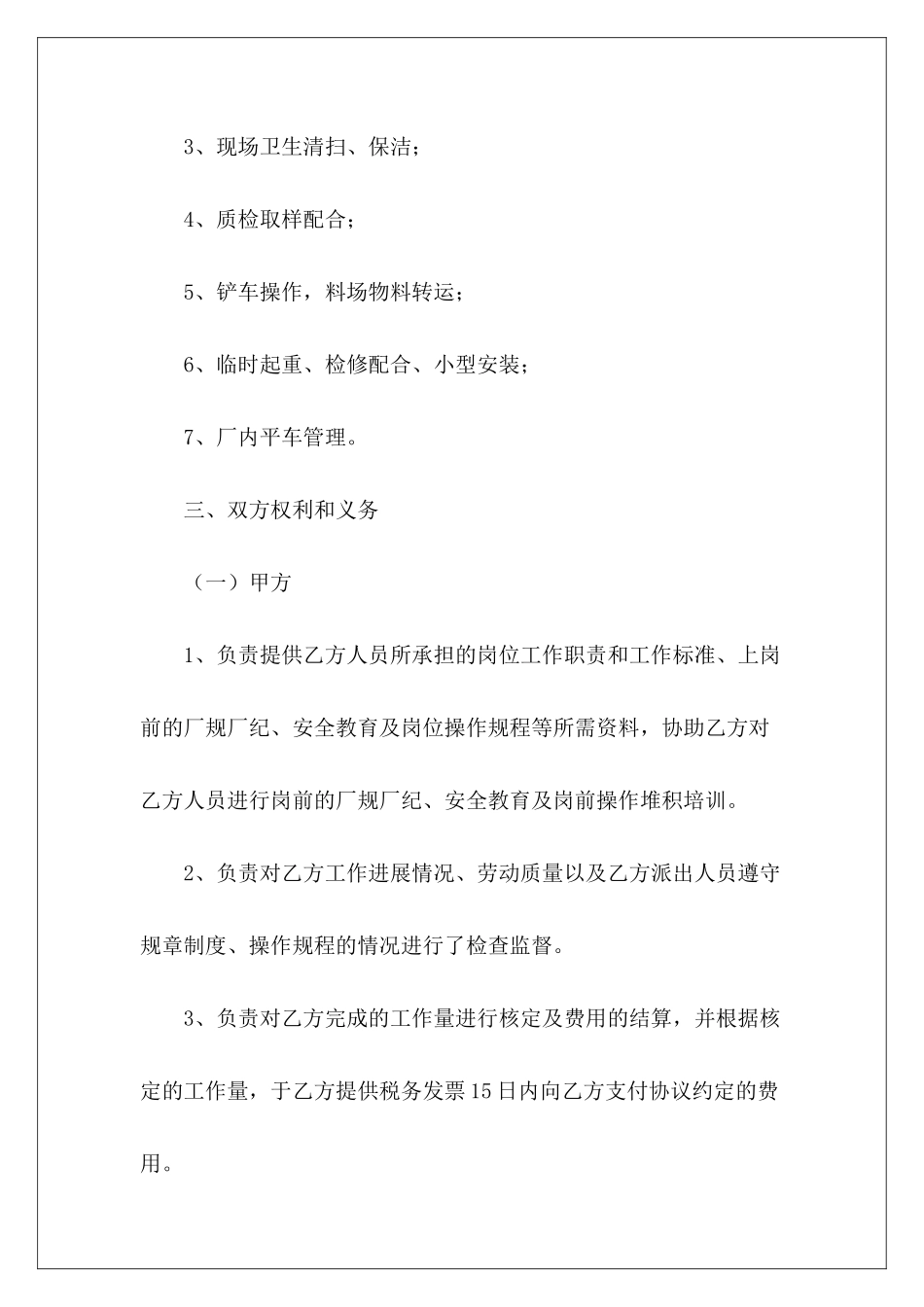 3、现场卫生清扫、保洁；

4、质检取样配合；

5、铲车操作，料场物料转运；

6、临时起重、检修配合、小型安装；

7、厂内平车管理。

三、双方权利和义务

（一）甲方

1、负责提供乙方人员所承担的岗位工作职责和工作标准、上岗前的厂规厂纪、安全教育及岗位操作规程等所需资料，协助乙方对乙方人员进行岗前的厂规厂纪、安全教育及岗前操作堆积培训。

2、负责对乙方工作进展情况、劳动质量以及乙方派出人员遵守规章制度、操作规程的情况进行了检查监督。

3、负责对乙方完成的工作量进行核定及费用的结算，并根据核定的工作量，于乙方提供税务发票15日内向乙方支付协议约定的费用。